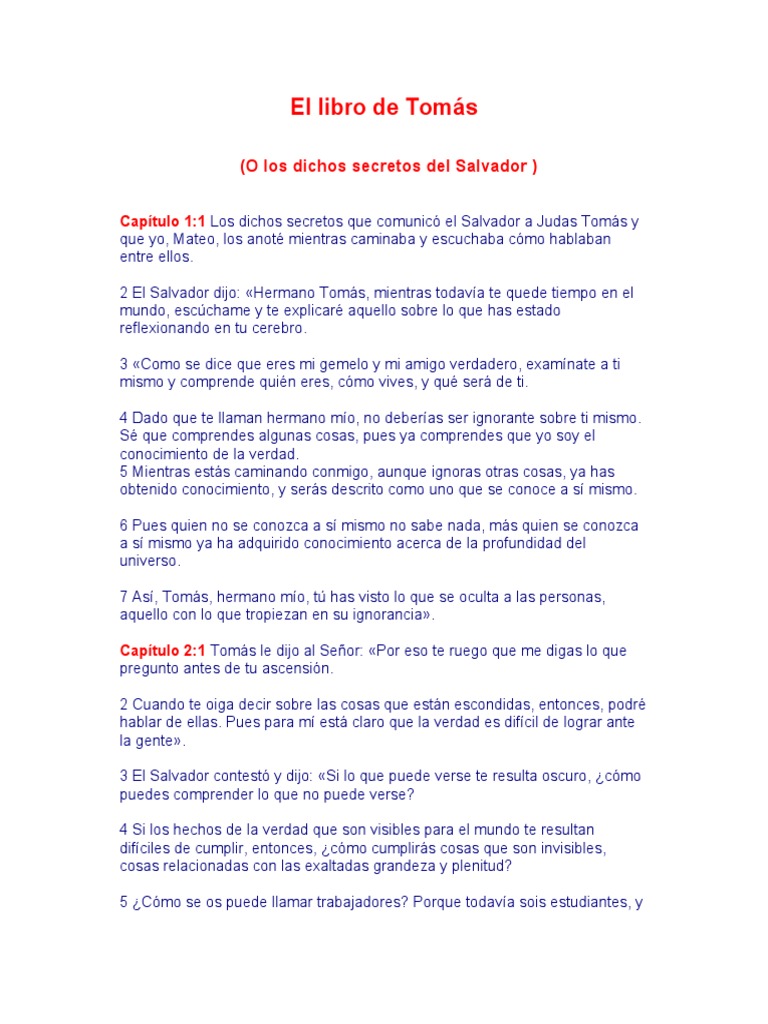 El libro de Tomás

(O los dichos secretos del Salvador )

Capítulo 1:1 Los dichos secretos que comunicó el Salvador a Judas Tomás y que yo, Mateo, los anoté mientras caminaba y escuchaba cómo hablaban entre ellos.

2 El Salvador dijo: «Hermano Tomás, mientras todavía te quede tiempo en el mundo, escúchame y te explicaré aquello sobre lo que has estado reflexionando en tu cerebro.

3 «Como se dice que eres mi gemelo y mi amigo verdadero, examínate a ti mismo y comprende quién eres, cómo vives, y qué será de ti.

4 Dado que te llaman hermano mío, no deberías ser ignorante sobre ti mismo. Sé que comprendes algunas cosas, pues ya comprendes que yo soy el conocimiento de la verdad.
5 Mientras estás caminando conmigo, aunque ignoras otras cosas, ya has obtenido conocimiento, y serás descrito como uno que se conoce a sí mismo.

6 Pues quien no se conozca a sí mismo no sabe nada, más quien se conozca a sí mismo ya ha adquirido conocimiento acerca de la profundidad del universo.

7 Así, Tomás, hermano mío, tú has visto lo que se oculta a las personas, aquello con lo que tropiezan en su ignorancia».

Capítulo 2:1 Tomás le dijo al Señor: «Por eso te ruego que me digas lo que pregunto antes de tu ascensión.

2 Cuando te oiga decir sobre las cosas que están escondidas, entonces, podré hablar de ellas. Pues para mí está claro que la verdad es difícil de lograr ante la gente».

3 El Salvador contestó y dijo: «Si lo que puede verse te resulta oscuro, ¿cómo puedes comprender lo que no puede verse?

4 Si los hechos de la verdad que son visibles para el mundo te resultan difíciles de cumplir, entonces, ¿cómo cumplirás cosas que son invisibles, cosas relacionadas con las exaltadas grandeza y plenitud?

5 ¿Cómo se os puede llamar trabajadores? Porque todavía sois estudiantes, y